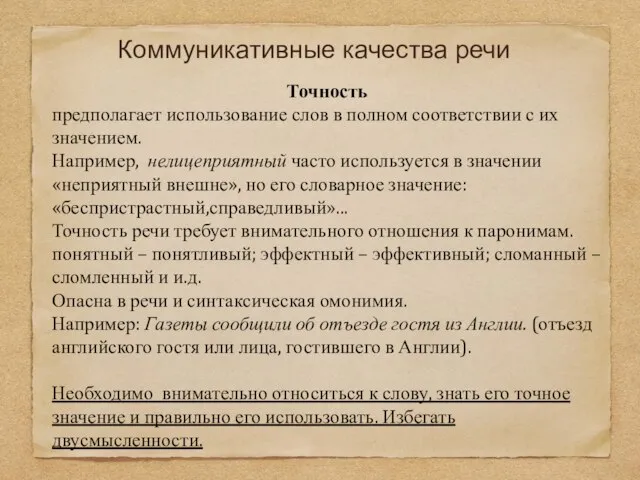 Коммуникативные качества речи

Точность

предполагает использование слов в полном соответствии с их значением.
Например, нелицеприятный часто используется в значении «неприятный внешне», но его словарное значение: «беспристрастный,справедливый»...
Точность речи требует внимательного отношения к паронимам. понятный – понятливый; эффектный – эффективный; сломанный – сломленный и и.д.
Опасна в речи и синтаксическая омонимия.
Например: Газеты сообщили об отъезде гостя из Англии. (отъезд английского гостя или лица, гостившего в Англии).

Необходимо внимательно относиться к слову, знать его точное значение и правильно его использовать. Избегать двусмысленности.